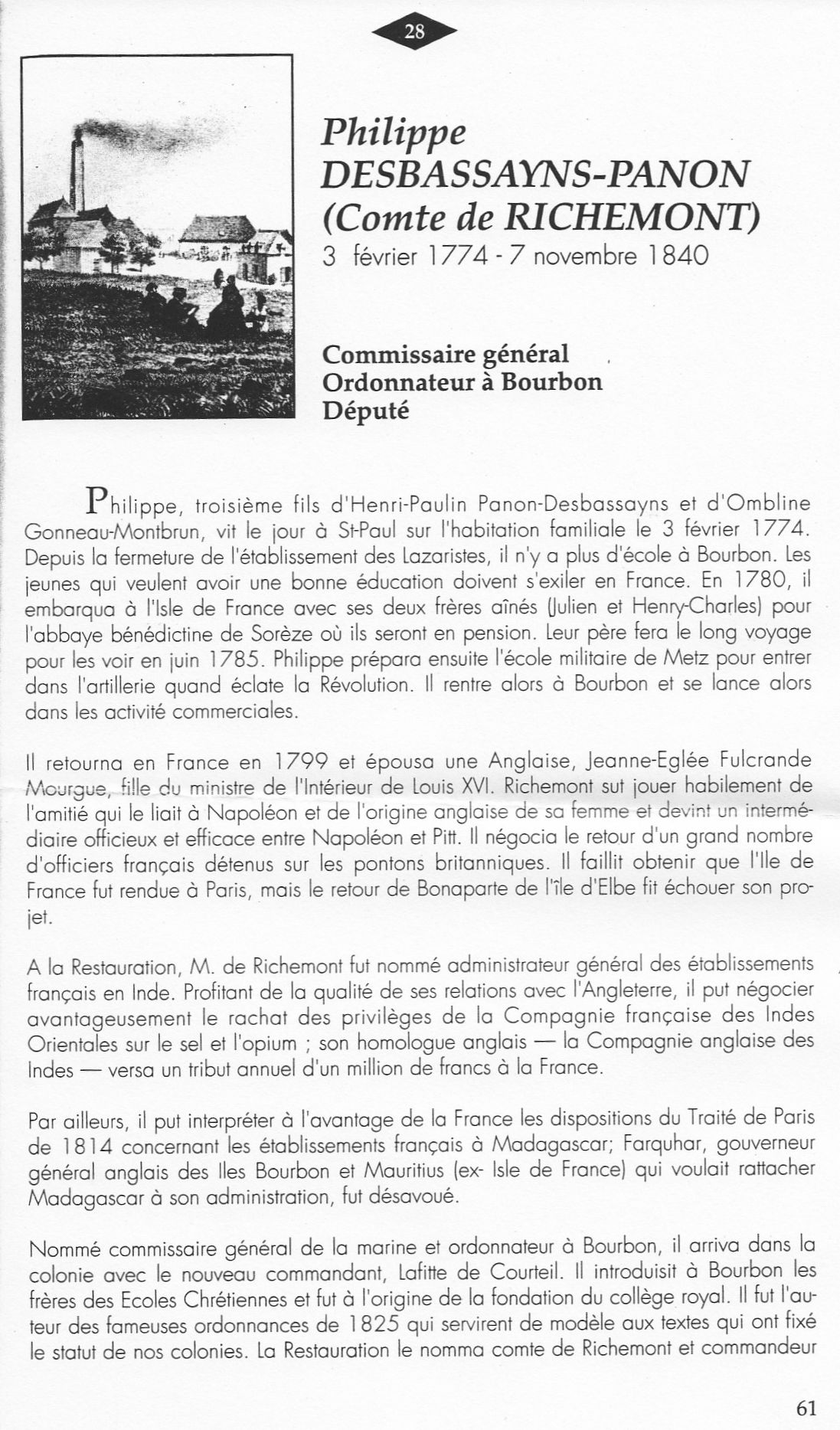 28

Philippe DESBASSAYNS-PANON (Comte de RICHEMONT)
3 février 1774 - 7 novembre 1840

Commissaire général
Ordonnateur à Bourbon
Député

Philippe, troisième fils d'Henri-Paulin Panon-Desbassayns et d'Ombline Gonneau-Montbrun, vit le jour à St-Paul sur l'habitation familiale le 3 février 1774. Depuis la fermeture de l'établissement des Lazaristes, il n'y a plus d'école à Bourbon. Les jeunes qui veulent avoir une bonne éducation doivent s'exiler en France. En 1780, il embarqua à l'Isle de France avec ses deux frères aînés (Julien et Henry-Charles) pour l'abbaye bénédictine de Sorèze où ils seront en pension. Leur père fera le long voyage pour les voir en juin 1785. Philippe prépara ensuite l'école militaire de Metz pour entrer dans l'artillerie quand éclate la Révolution. Il rentre alors à Bourbon et se lance alors dans les activité commerciales.

Il retourna en France en 1799 et épousa une Anglaise, Jeanne-Eglée Fulcrande Mourgue, fille du ministre de l'Intérieur de Louis XVI. Richemont sut jouer habilement de l'amitié qui le liait à Napoléon et de l'origine anglaise de sa femme et devint un intermédiaire officieux et efficace entre Napoléon et Pitt. Il négocia le retour d'un grand nombre d'officiers français détenus sur les pontons britanniques. Il faillit obtenir que l'Ile de France fut rendue à Paris, mais le retour de Bonaparte de l'île d'Elbe fit échouer son projet.

A la Restauration, M. de Richemont fut nommé administrateur général des établissements français en Inde. Profitant de la qualité de ses relations avec l'Angleterre, il put négocier avantageusement le rachat des privilèges de la Compagnie française des Indes Orientales sur le sel et l'opium ; son homologue anglais — la Compagnie anglaise des Indes — versa un tribut annuel d'un million de francs à la France.

Par ailleurs, il put interpréter à l'avantage de la France les dispositions du Traité de Paris de 1814 concernant les établissements français à Madagascar; Farquhar, gouverneur général anglais des Iles Bourbon et Mauritius (ex- Isle de France) qui voulait rattacher Madagascar à son administration, fut désavoué.

Nommé commissaire général de la marine et ordonnateur à Bourbon, il arriva dans la colonie avec le nouveau commandant, Lafitte de Courteil. Il introduisit à Bourbon les frères des Ecoles Chrétiennes et fut à l'origine de la fondation du collège royal. Il fut l'auteur des fameuses ordonnances de 1825 qui servirent de modèle aux textes qui ont fixé le statut de nos colonies. La Restauration le nomma comte de Richemont et commandeur

61